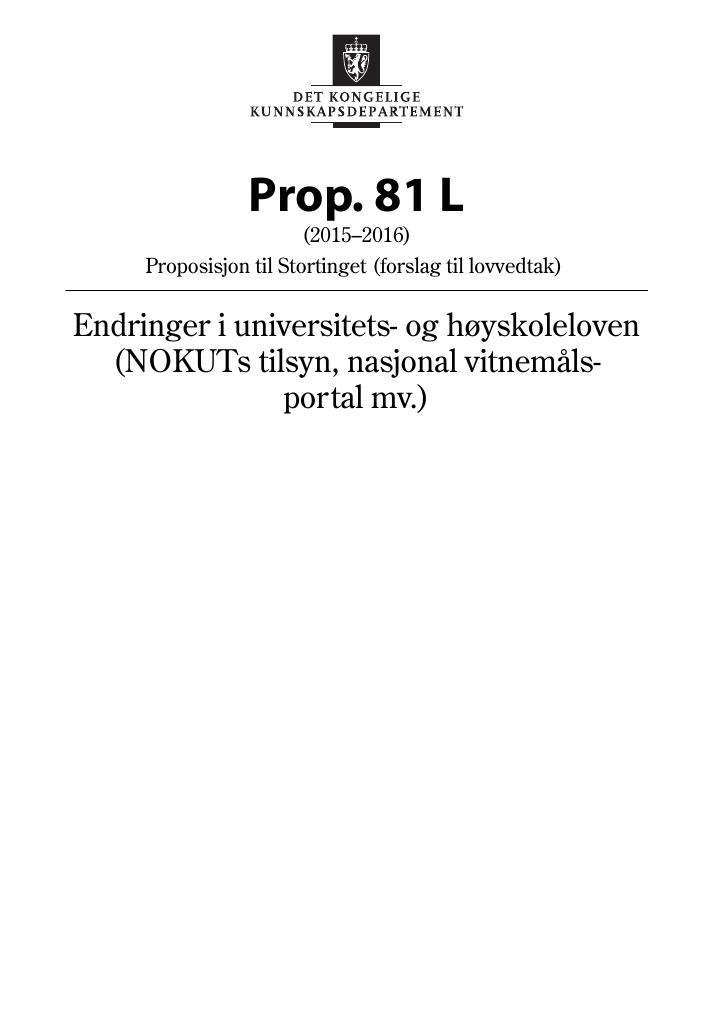 DET KONGELIGE
KUNNSKAPSDEPARTEMENT

Prop. 81 L
(2015–2016)
Proposisjon til Stortinget (forslag til lovvedtak)

Endringer i universitets- og høyskoleloven (NOKUTs tilsyn, nasjonal vitnemålsportal mv.)